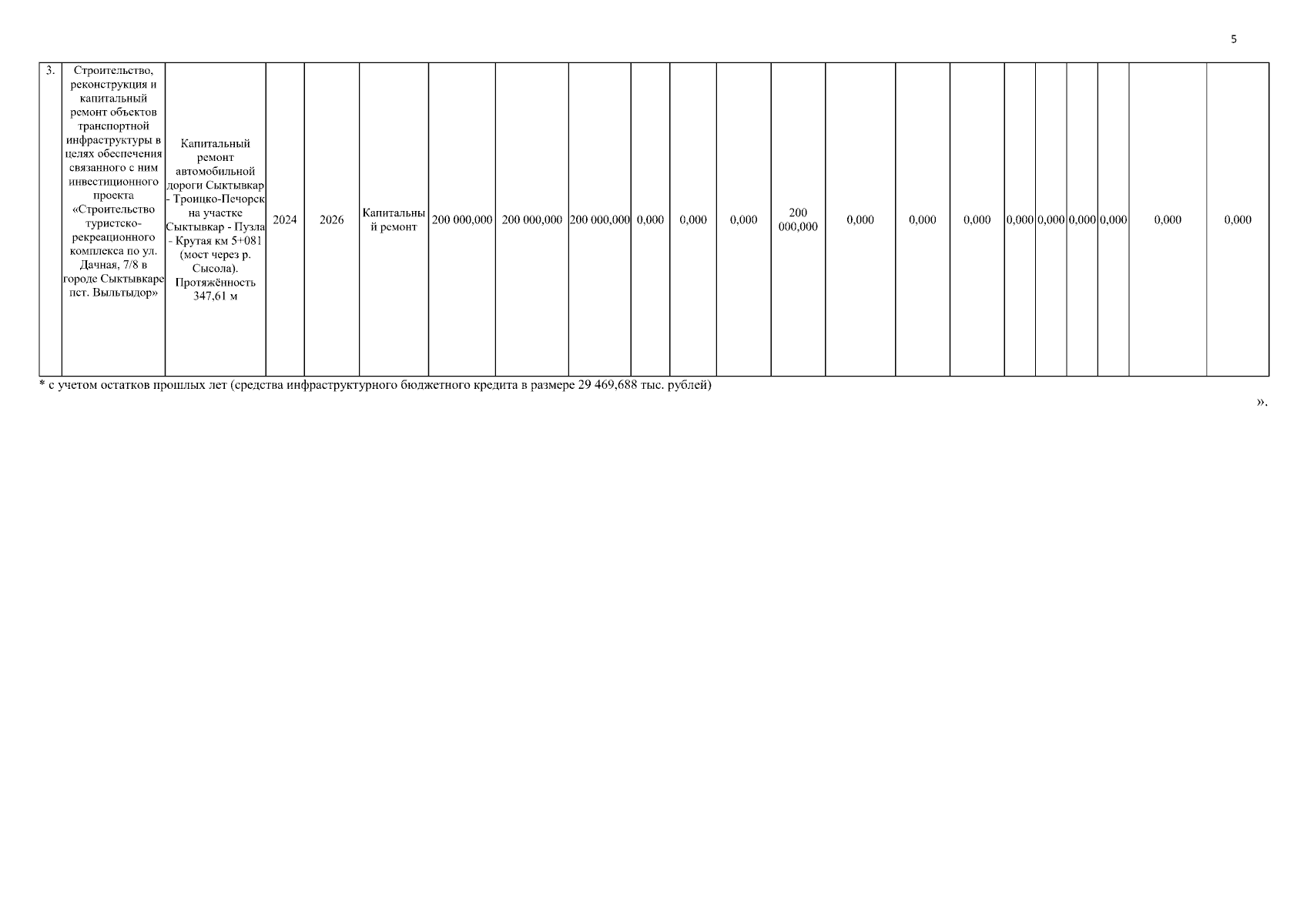 5

| 3. | Строительство, реконструкция и капитальный ремонт объектов транспортной инфраструктуры в целях обеспечения связанного с ним инвестиционного проекта «Строительство туристско-рекреационного комплекса по ул. Дачная, 7/8 в городе Сыктывкаре пст. Выльтыдор» | Капитальный ремонт автомобильной дороги Сыктывкар - Троицко-Печорск на участке Сыктывкар - Пузла - Крутая км 5+081 (мост через р. Сысола). Протяжённость 347,61 м | 2024 | 2026 | Капитальный ремонт | 200 000,000 | 200 000,000 | 200 000,000 | 0,000 | 0,000 | 0,000 | 200 000,000 | 0,000 | 0,000 | 0,000 | 0,000 | 0,000 | 0,000 | 0,000 | 0,000 | 0,000 |
|---|---|---|---|---|---|---|---|---|---|---|---|---|---|---|---|---|---|---|---|---|---|

* с учетом остатков прошлых лет (средства инфраструктурного бюджетного кредита в размере 29 469,688 тыс. рублей)

».